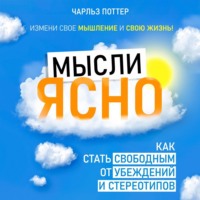 ЧАРЛЬЗ ПОТТЕР

ИЗМЕНИ СВОЕ МЫШЛЕНИЕ И СВОЮ ЖИЗНЬ!

МЫСЛИ ЯСНО

КАК СТАТЬ СВОБОДНЫМ ОТ УБЕЖДЕНИЙ И СТЕРЕОТИПОВ